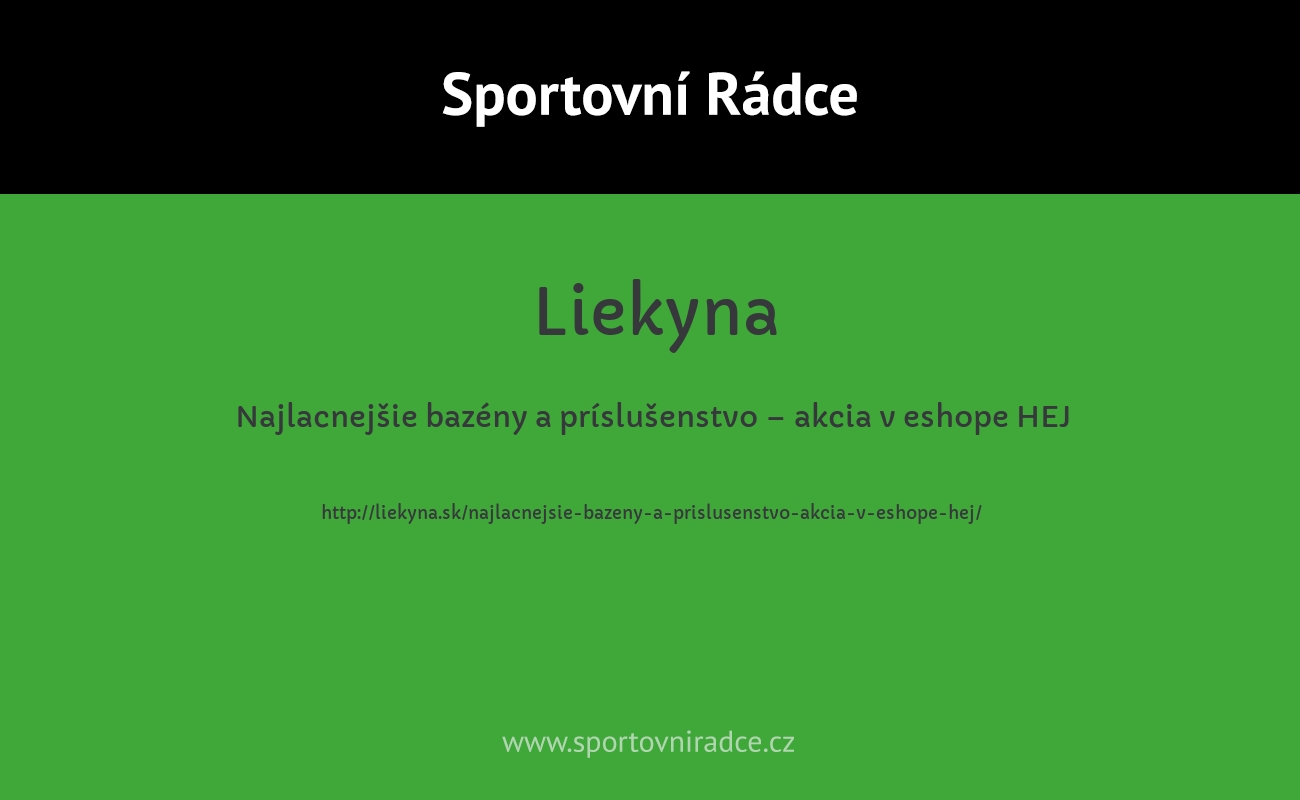 Sportovní Rádce

Liekyna

Najlacnejšie bazény a príslušenstvo – akcia v eshope HEJ

http://liekyna.sk/najlacnejsie-bazeny-a-prislusenstvo-akcia-v-eshope-hej/

www.sportovniradce.cz